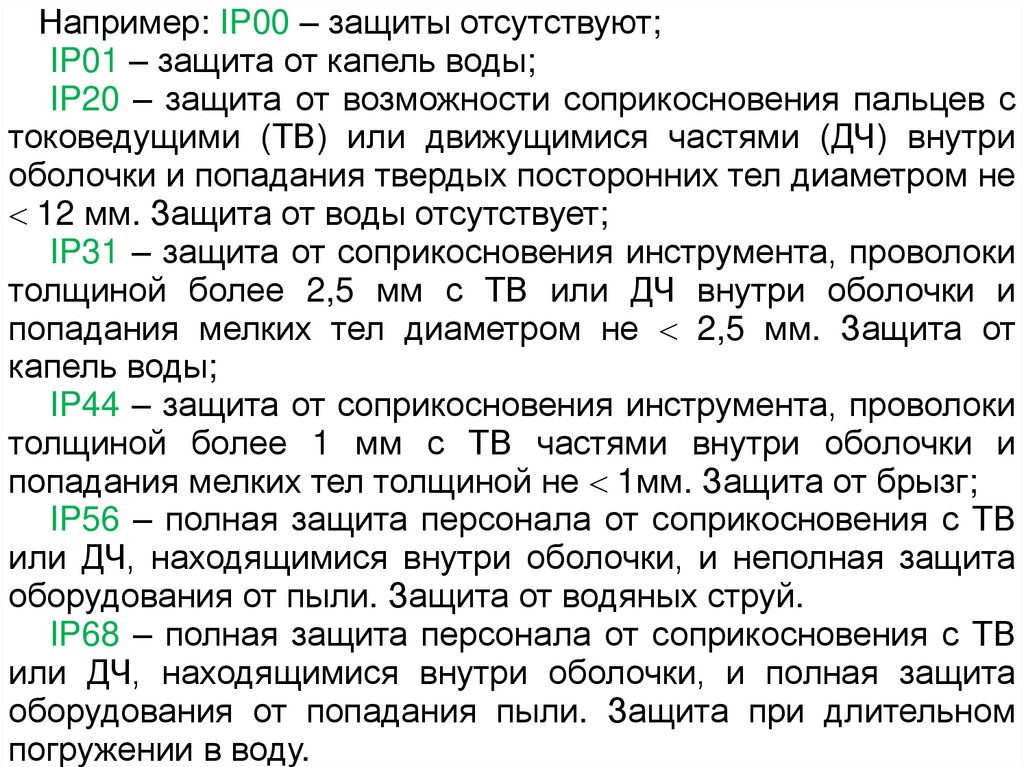 Например: IP00 – защиты отсутствуют;

IP01 – защита от капель воды;

IP20 – защита от возможности соприкосновения пальцев с токоведущими (ТВ) или движущимися частями (ДЧ) внутри оболочки и попадания твердых посторонних тел диаметром не $<$ 12 мм. Защита от воды отсутствует;

IP31 – защита от соприкосновения инструмента, проволоки толщиной более 2,5 мм с ТВ или ДЧ внутри оболочки и попадания мелких тел диаметром не $<$ 2,5 мм. Защита от капель воды;

IP44 – защита от соприкосновения инструмента, проволоки толщиной более 1 мм с ТВ частями внутри оболочки и попадания мелких тел толщиной не $<$ 1мм. Защита от брызг;

IP56 – полная защита персонала от соприкосновения с ТВ или ДЧ, находящимися внутри оболочки, и неполная защита оборудования от пыли. Защита от водяных струй.

IP68 – полная защита персонала от соприкосновения с ТВ или ДЧ, находящимися внутри оболочки, и полная защита оборудования от попадания пыли. Защита при длительном погружении в воду.